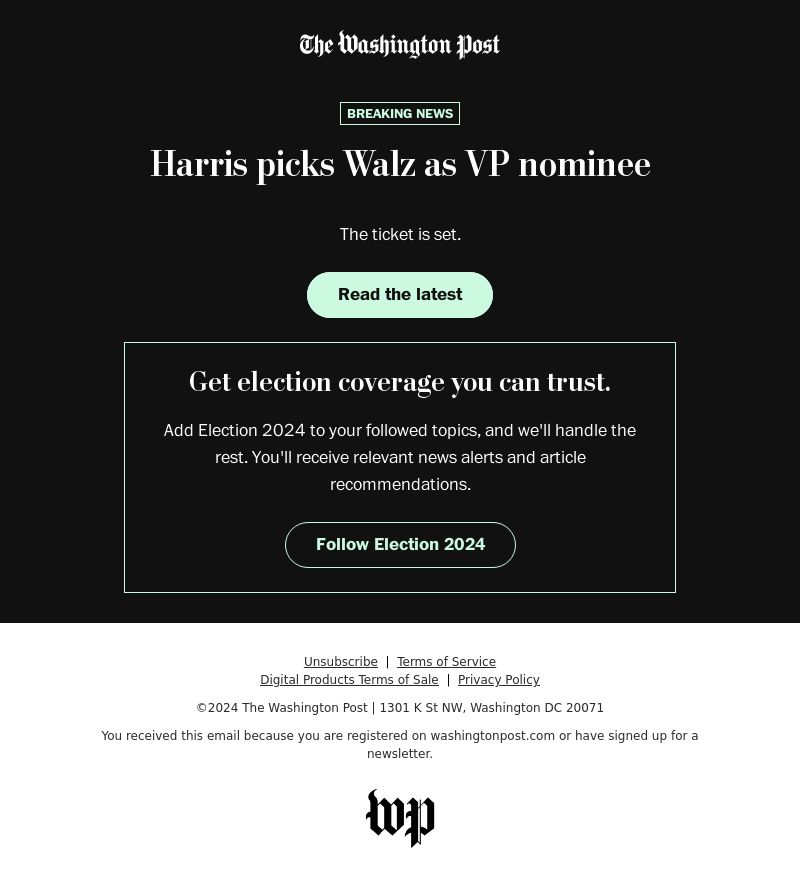 The Washington Post

BREAKING NEWS

Harris picks Walz as VP nominee

The ticket is set.

Read the latest

Get election coverage you can trust.

Add Election 2024 to your followed topics, and we'll handle the rest. You'll receive relevant news alerts and article recommendations.

Follow Election 2024

Unsubscribe | Terms of Service
Digital Products Terms of Sale | Privacy Policy

©2024 The Washington Post | 1301 K St NW, Washington DC 20071

You received this email because you are registered on washingtonpost.com or have signed up for a newsletter.

wp